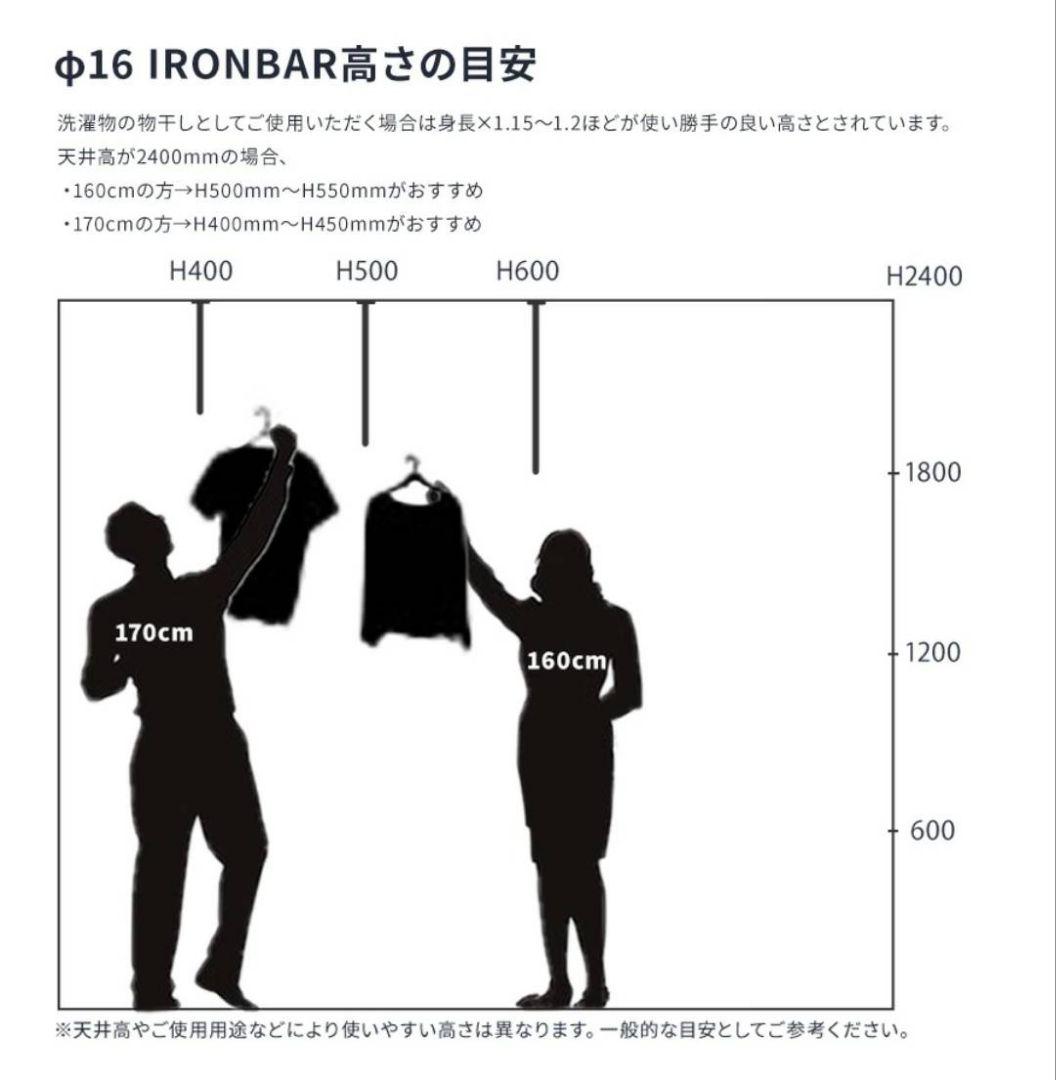 φ16 IRONBAR高さの目安

洗濯物の物干しとしてご使用いただく場合は身長×1.15〜1.2ほどが使い勝手の良い高さとされています。
天井高が2400mmの場合、
・160cmの方→H500mm〜H550mmがおすすめ
・170cmの方→H400mm〜H450mmがおすすめ

H400 H500 H600 H2400

1800
1200
600

170cm
160cm

※天井高やご使用用途などにより使いやすい高さは異なります。一般的な目安としてご参考ください。